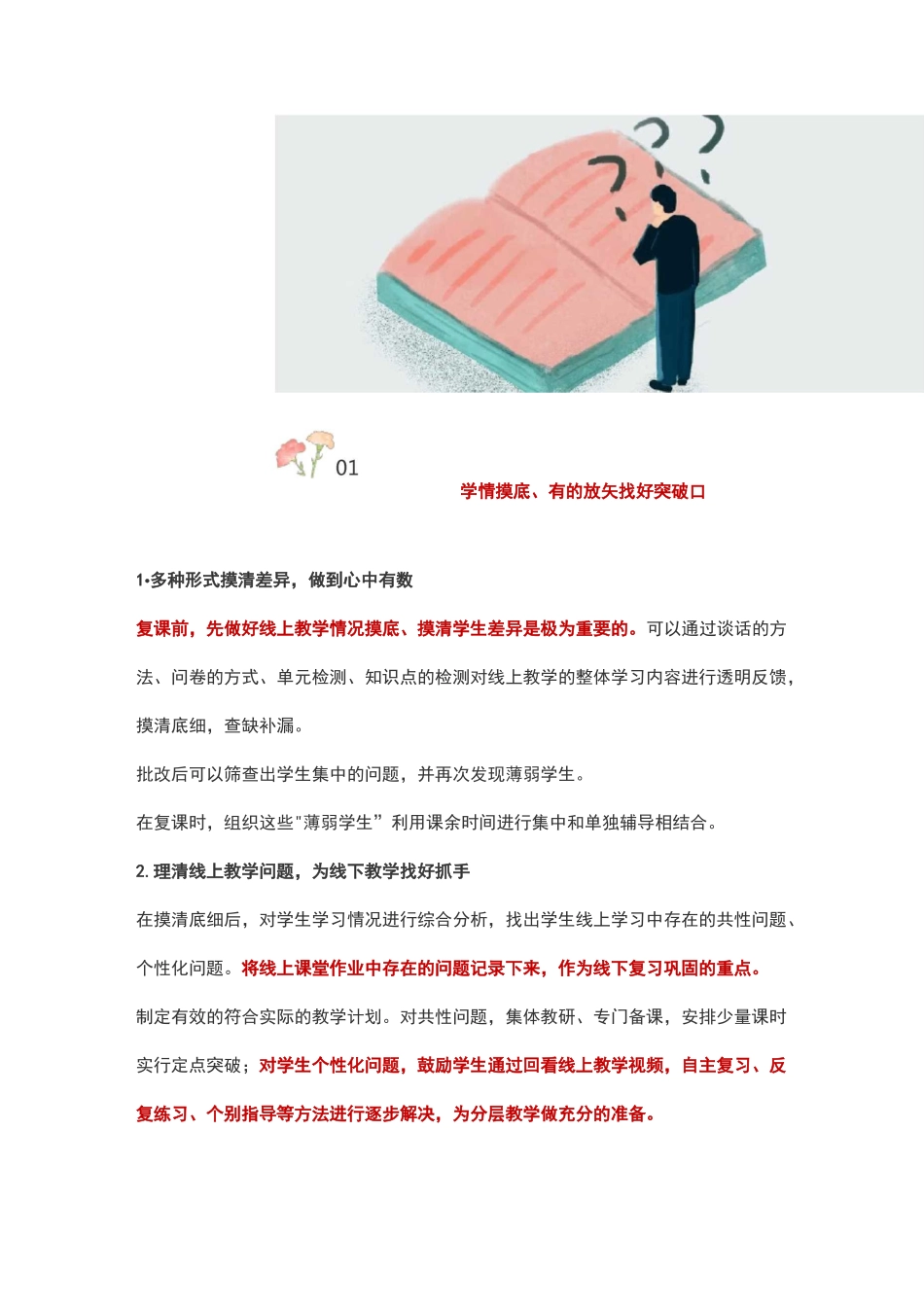 01

学情摸底、有的放矢找好突破口

1•多种形式摸清差异，做到心中有数

复课前，先做好线上教学情况摸底、摸清学生差异是极为重要的。可以通过谈话的方法、问卷的方式、单元检测、知识点的检测对线上教学的整体学习内容进行透明反馈，摸清底细，查缺补漏。

批改后可以筛查出学生集中的问题，并再次发现薄弱学生。

在复课时，组织这些"薄弱学生”利用课余时间进行集中和单独辅导相结合。

2. 理清线上教学问题，为线下教学找好抓手

在摸清底细后，对学生学习情况进行综合分析，找出学生线上学习中存在的共性问题、个性化问题。将线上课堂作业中存在的问题记录下来，作为线下复习巩固的重点。

制定有效的符合实际的教学计划。对共性问题，集体教研、专门备课，安排少量课时实行定点突破；对学生个性化问题，鼓励学生通过回看线上教学视频，自主复习、反复练习、个别指导等方法进行逐步解决，为分层教学做充分的准备。